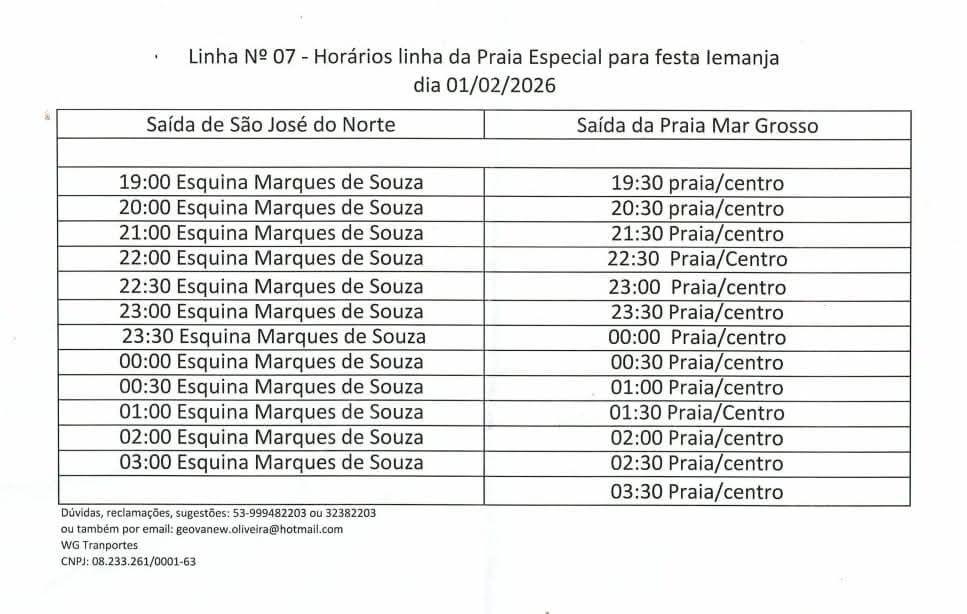 Linha Nº 07 - Horários linha da Praia Especial para festa Iemanja dia 01/02/2026

| Saída de São José do Norte | Saída da Praia Mar Grosso |
|---|---|
| | |
| 19:00 Esquina Marques de Souza | 19:30 praia/centro |
| 20:00 Esquina Marques de Souza | 20:30 praia/centro |
| 21:00 Esquina Marques de Souza | 21:30 Praia/centro |
| 22:00 Esquina Marques de Souza | 22:30 Praia/Centro |
| 22:30 Esquina Marques de Souza | 23:00 Praia/centro |
| 23:00 Esquina Marques de Souza | 23:30 Praia/centro |
| 23:30 Esquina Marques de Souza | 00:00 Praia/centro |
| 00:00 Esquina Marques de Souza | 00:30 Praia/centro |
| 00:30 Esquina Marques de Souza | 01:00 Praia/centro |
| 01:00 Esquina Marques de Souza | 01:30 Praia/Centro |
| 02:00 Esquina Marques de Souza | 02:00 Praia/centro |
| 03:00 Esquina Marques de Souza | 02:30 Praia/centro |
| | 03:30 Praia/centro |

Dúvidas, reclamações, sugestões: 53-999482203 ou 32382203
ou também por email: geovanew.oliveira@hotmail.com
WG Tranportes
CNPJ: 08.233.261/0001-63